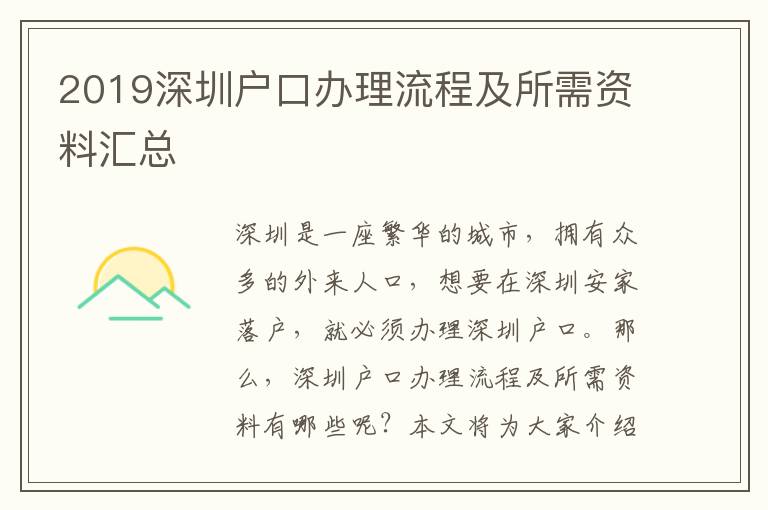 2019深圳户口办理流程及所需资料汇总

深圳是一座繁华的城市，拥有众多的外来人口，想要在深圳安家落户，就必须办理深圳户口。那么，深圳户口办理流程及所需资料有哪些呢？本文将为大家介绍